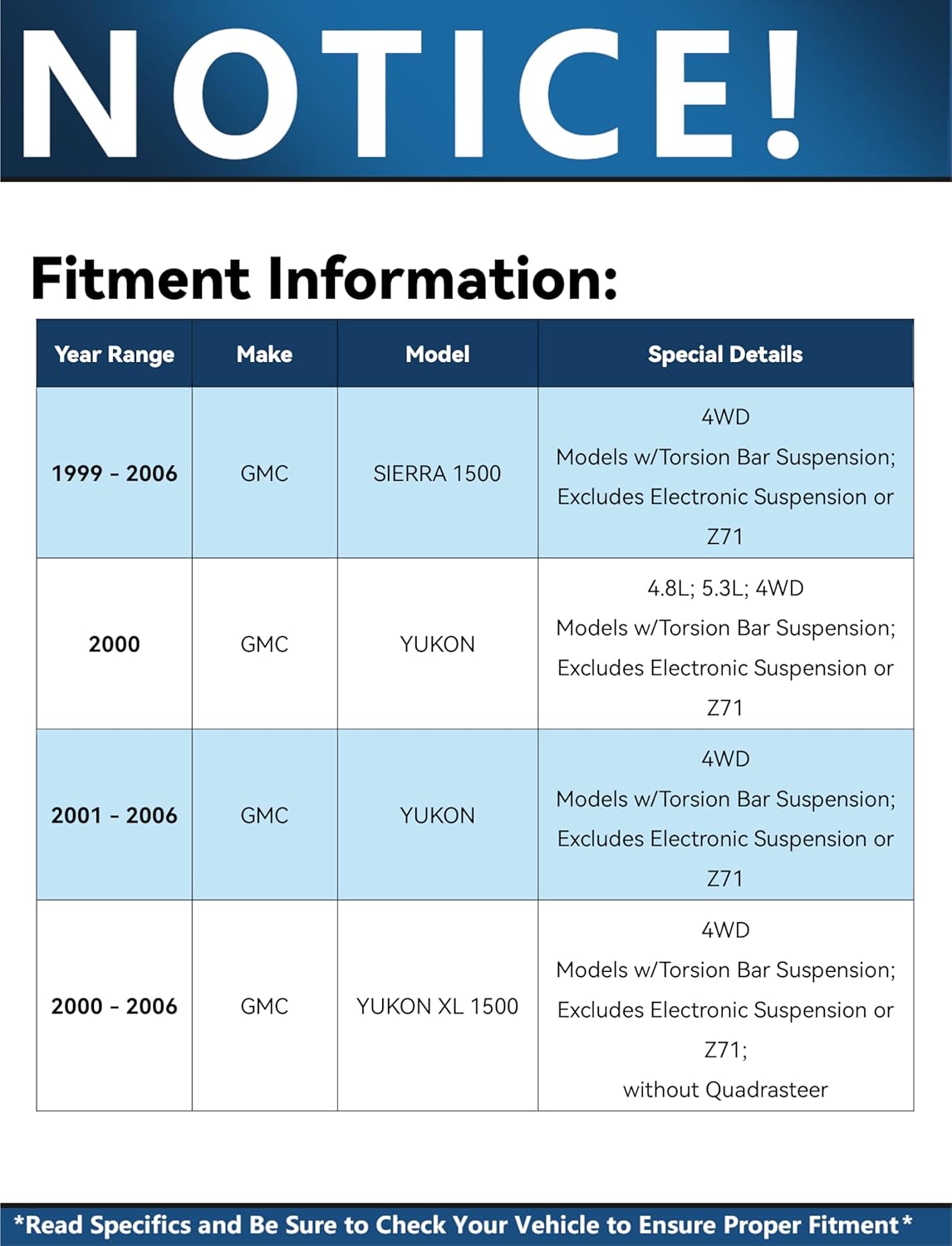 NOTICE!

Fitment Information:

| Year Range | Make | Model | Special Details |
|---|---|---|---|
| 1999 - 2006 | GMC | SIERRA 1500 | 4WD Models w/Torsion Bar Suspension; Excludes Electronic Suspension or Z71 |
| 2000 | GMC | YUKON | 4.8L; 5.3L; 4WD Models w/Torsion Bar Suspension; Excludes Electronic Suspension or Z71 |
| 2001 - 2006 | GMC | YUKON | 4WD Models w/Torsion Bar Suspension; Excludes Electronic Suspension or Z71 |
| 2000 - 2006 | GMC | YUKON XL 1500 | 4WD Models w/Torsion Bar Suspension; Excludes Electronic Suspension or Z71; without Quadrasteer |

*Read Specifics and Be Sure to Check Your Vehicle to Ensure Proper Fitment*